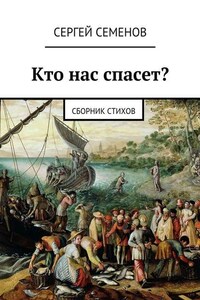 СЕРГЕЙ СЕМЕНОВ

Кто нас спасет?

СБОРНИК СТИХОВ